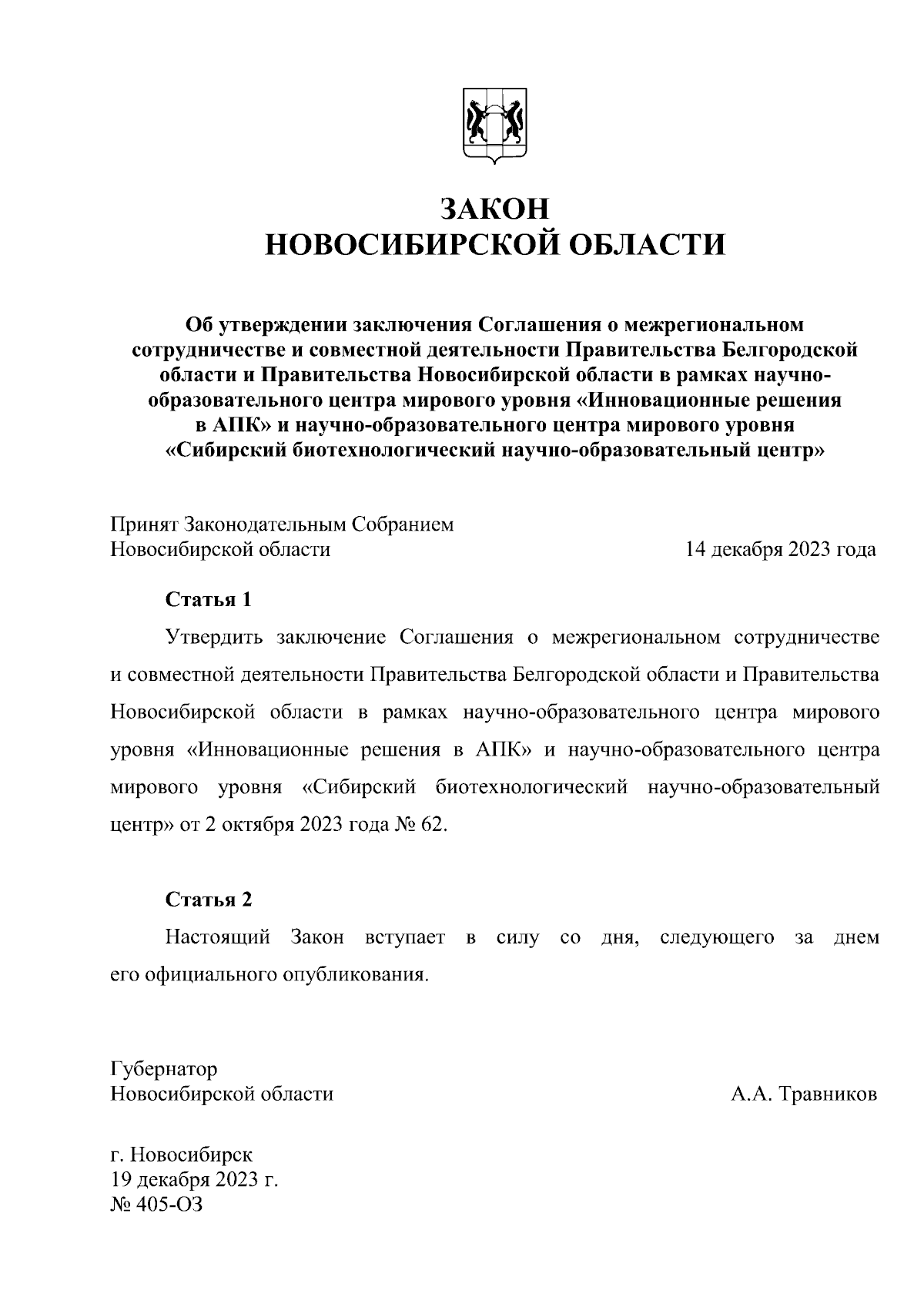 ЗАКОН
НОВОСИБИРСКОЙ ОБЛАСТИ

Об утверждении заключения Соглашения о межрегиональном сотрудничестве и совместной деятельности Правительства Белгородской области и Правительства Новосибирской области в рамках научно-образовательного центра мирового уровня «Инновационные решения в АПК» и научно-образовательного центра мирового уровня «Сибирский биотехнологический научно-образовательный центр»

Принят Законодательным Собранием
Новосибирской области 14 декабря 2023 года

Статья 1

Утвердить заключение Соглашения о межрегиональном сотрудничестве и совместной деятельности Правительства Белгородской области и Правительства Новосибирской области в рамках научно-образовательного центра мирового уровня «Инновационные решения в АПК» и научно-образовательного центра мирового уровня «Сибирский биотехнологический научно-образовательный центр» от 2 октября 2023 года № 62.

Статья 2

Настоящий Закон вступает в силу со дня, следующего за днем его официального опубликования.

Губернатор
Новосибирской области А.А. Травников

г. Новосибирск
19 декабря 2023 г.
№ 405-ОЗ